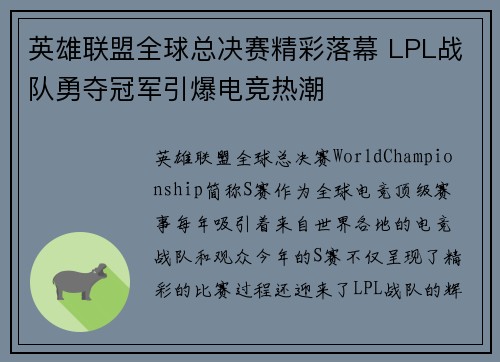 英雄联盟全球总决赛精彩落幕 LPL战队勇夺冠军引爆电竞热潮

英雄联盟全球总决赛WorldChampionship简称S赛作为全球电竞顶级赛事每年吸引着来自世界各地的电竞战队和观众今年的S赛不仅呈现了精彩的比赛过程还迎来了LPL战队的辉